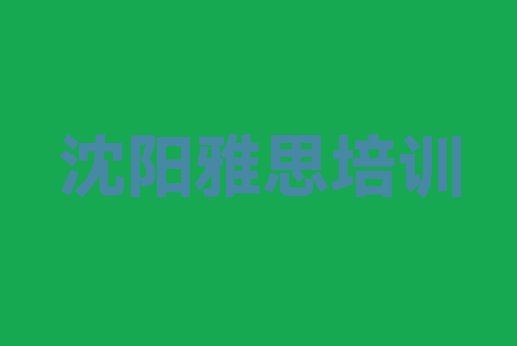 沈阳雅思培训